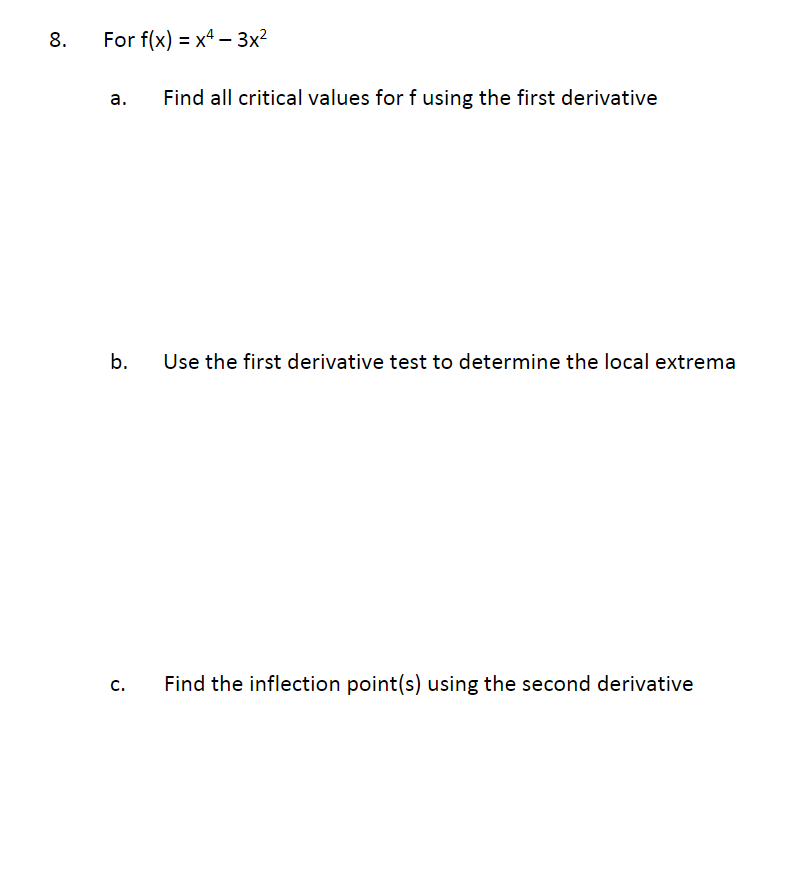 8. For $f(x) = x^4 - 3x^2$

a. Find all critical values for f using the first derivative

b. Use the first derivative test to determine the local extrema

c. Find the inflection point(s) using the second derivative